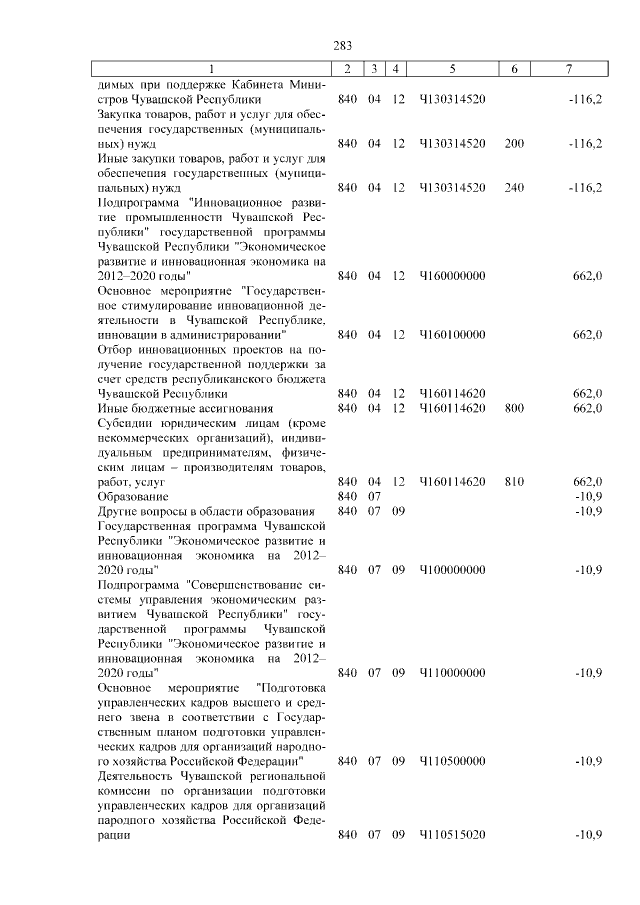 283

| 1 | 2 | 3 | 4 | 5 | 6 | 7 |
|---|---|---|---|---|---|---|
| димых при поддержке Кабинета Министров Чувашской Республики | 840 | 04 | 12 | Ч130314520 | | -116,2 |
| Закупка товаров, работ и услуг для обеспечения государственных (муниципальных) нужд | 840 | 04 | 12 | Ч130314520 | 200 | -116,2 |
| Иные закупки товаров, работ и услуг для обеспечения государственных (муниципальных) нужд | 840 | 04 | 12 | Ч130314520 | 240 | -116,2 |
| Подпрограмма "Инновационное развитие промышленности Чувашской Республики" государственной программы Чувашской Республики "Экономическое развитие и инновационная экономика на 2012–2020 годы" | 840 | 04 | 12 | Ч160000000 | | 662,0 |
| Основное мероприятие "Государственное стимулирование инновационной деятельности в Чувашской Республике, инновации в администрировании" | 840 | 04 | 12 | Ч160100000 | | 662,0 |
| Отбор инновационных проектов на получение государственной поддержки за счет средств республиканского бюджета Чувашской Республики | 840 | 04 | 12 | Ч160114620 | | 662,0 |
| Иные бюджетные ассигнования | 840 | 04 | 12 | Ч160114620 | 800 | 662,0 |
| Субсидии юридическим лицам (кроме некоммерческих организаций), индивидуальным предпринимателям, физическим лицам – производителям товаров, работ, услуг | 840 | 04 | 12 | Ч160114620 | 810 | 662,0 |
| Образование | 840 | 07 | | | | -10,9 |
| Другие вопросы в области образования | 840 | 07 | 09 | | | -10,9 |
| Государственная программа Чувашской Республики "Экономическое развитие и инновационная экономика на 2012–2020 годы" | 840 | 07 | 09 | Ч100000000 | | -10,9 |
| Подпрограмма "Совершенствование системы управления экономическим развитием Чувашской Республики" государственной программы Чувашской Республики "Экономическое развитие и инновационная экономика на 2012–2020 годы" | 840 | 07 | 09 | Ч110000000 | | -10,9 |
| Основное мероприятие "Подготовка управленческих кадров высшего и среднего звена в соответствии с Государственным планом подготовки управленческих кадров для организаций народного хозяйства Российской Федерации" | 840 | 07 | 09 | Ч110500000 | | -10,9 |
| Деятельность Чувашской региональной комиссии по организации подготовки управленческих кадров для организаций народного хозяйства Российской Федерации | 840 | 07 | 09 | Ч110515020 | | -10,9 |